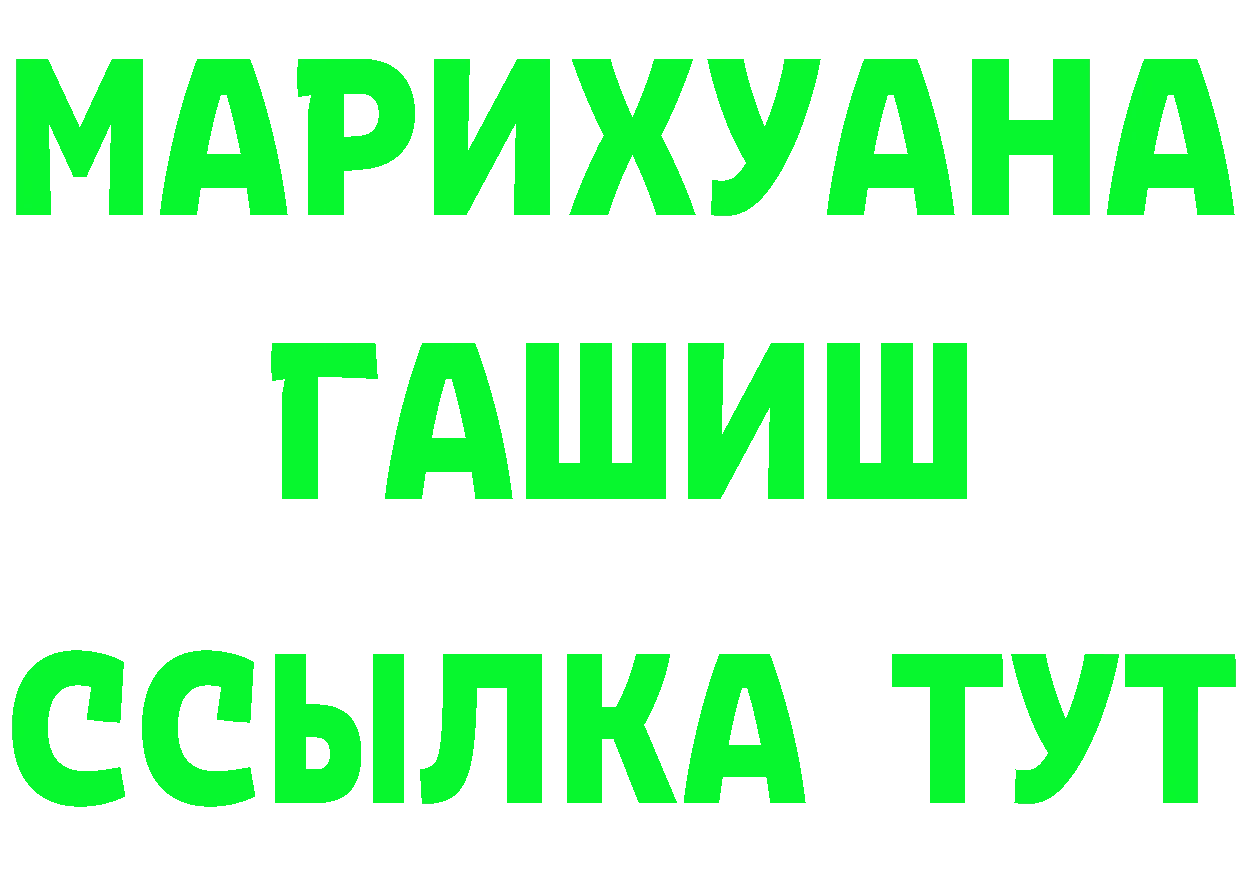 МАРИХУАНА
ГАШИШ
ССЫЛКА ТУТ